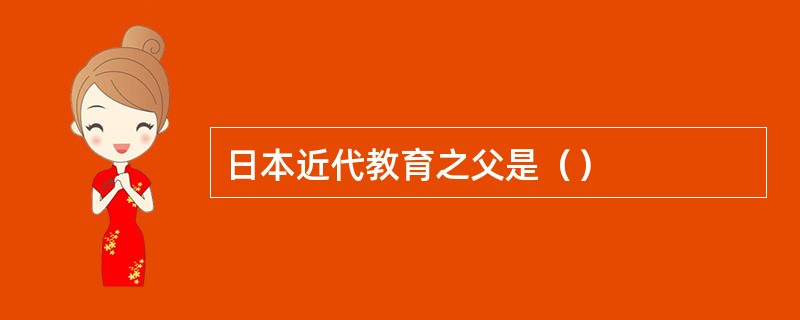 日本近代教育之父是（）